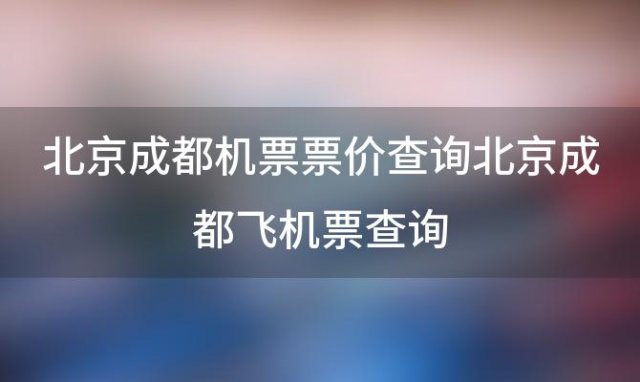 北京成都机票票价查询北京成都飞机票查询